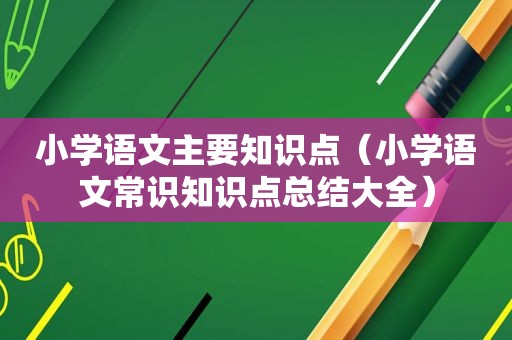 小学语文主要知识点（小学语文常识知识点总结大全）